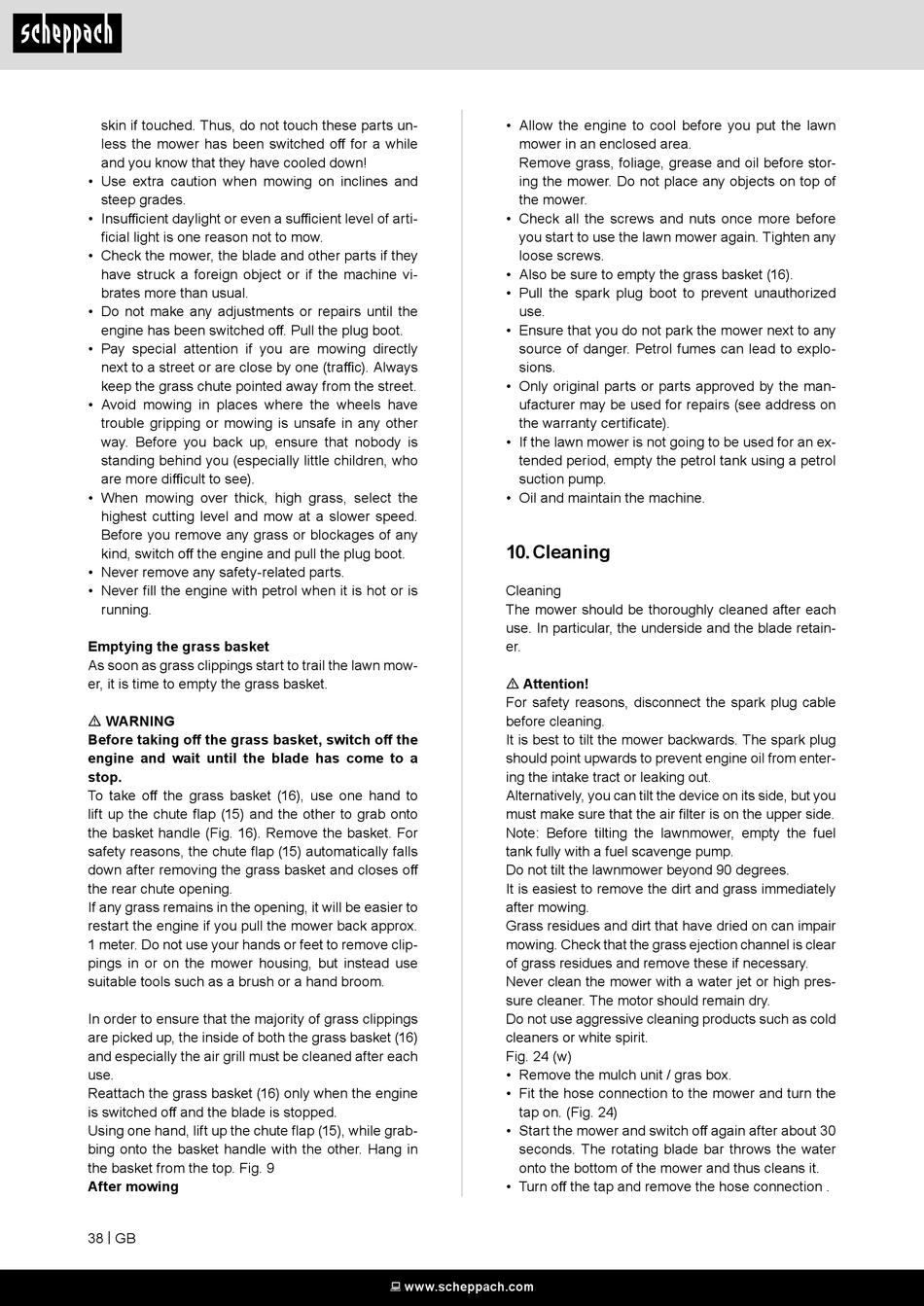 scheppach

skin if touched. Thus, do not touch these parts unless the mower has been switched off for a while and you know that they have cooled down!
• Use extra caution when mowing on inclines and steep grades.
• Insufficient daylight or even a sufficient level of artificial light is one reason not to mow.
• Check the mower, the blade and other parts if they have struck a foreign object or if the machine vibrates more than usual.
• Do not make any adjustments or repairs until the engine has been switched off. Pull the plug boot.
• Pay special attention if you are mowing directly next to a street or are close by one (traffic). Always keep the grass chute pointed away from the street.
• Avoid mowing in places where the wheels have trouble gripping or mowing is unsafe in any other way. Before you back up, ensure that nobody is standing behind you (especially little children, who are more difficult to see).
• When mowing over thick, high grass, select the highest cutting level and mow at a slower speed. Before you remove any grass or blockages of any kind, switch off the engine and pull the plug boot.
• Never remove any safety-related parts.
• Never fill the engine with petrol when it is hot or is running.

Emptying the grass basket
As soon as grass clippings start to trail the lawn mower, it is time to empty the grass basket.

⚠ WARNING
Before taking off the grass basket, switch off the engine and wait until the blade has come to a stop.
To take off the grass basket (16), use one hand to lift up the chute flap (15) and the other to grab onto the basket handle (Fig. 16). Remove the basket. For safety reasons, the chute flap (15) automatically falls down after removing the grass basket and closes off the rear chute opening.
If any grass remains in the opening, it will be easier to restart the engine if you pull the mower back approx. 1 meter. Do not use your hands or feet to remove clippings in or on the mower housing, but instead use suitable tools such as a brush or a hand broom.

In order to ensure that the majority of grass clippings are picked up, the inside of both the grass basket (16) and especially the air grill must be cleaned after each use.
Reattach the grass basket (16) only when the engine is switched off and the blade is stopped.
Using one hand, lift up the chute flap (15), while grabbing onto the basket handle with the other. Hang in the basket from the top. Fig. 9
After mowing

• Allow the engine to cool before you put the lawn mower in an enclosed area.
Remove grass, foliage, grease and oil before storing the mower. Do not place any objects on top of the mower.
• Check all the screws and nuts once more before you start to use the lawn mower again. Tighten any loose screws.
• Also be sure to empty the grass basket (16).
• Pull the spark plug boot to prevent unauthorized use.
• Ensure that you do not park the mower next to any source of danger. Petrol fumes can lead to explosions.
• Only original parts or parts approved by the manufacturer may be used for repairs (see address on the warranty certificate).
• If the lawn mower is not going to be used for an extended period, empty the petrol tank using a petrol suction pump.
• Oil and maintain the machine.

10. Cleaning

Cleaning
The mower should be thoroughly cleaned after each use. In particular, the underside and the blade retainer.

⚠ Attention!
For safety reasons, disconnect the spark plug cable before cleaning.
It is best to tilt the mower backwards. The spark plug should point upwards to prevent engine oil from entering the intake tract or leaking out.
Alternatively, you can tilt the device on its side, but you must make sure that the air filter is on the upper side.
Note: Before tilting the lawnmower, empty the fuel tank fully with a fuel scavenge pump.
Do not tilt the lawnmower beyond 90 degrees.
It is easiest to remove the dirt and grass immediately after mowing.
Grass residues and dirt that have dried on can impair mowing. Check that the grass ejection channel is clear of grass residues and remove these if necessary.
Never clean the mower with a water jet or high pressure cleaner. The motor should remain dry.
Do not use aggressive cleaning products such as cold cleaners or white spirit.
Fig. 24 (w)
• Remove the mulch unit / gras box.
• Fit the hose connection to the mower and turn the tap on. (Fig. 24)
• Start the mower and switch off again after about 30 seconds. The rotating blade bar throws the water onto the bottom of the mower and thus cleans it.
• Turn off the tap and remove the hose connection .

38 | GB

www.scheppach.com